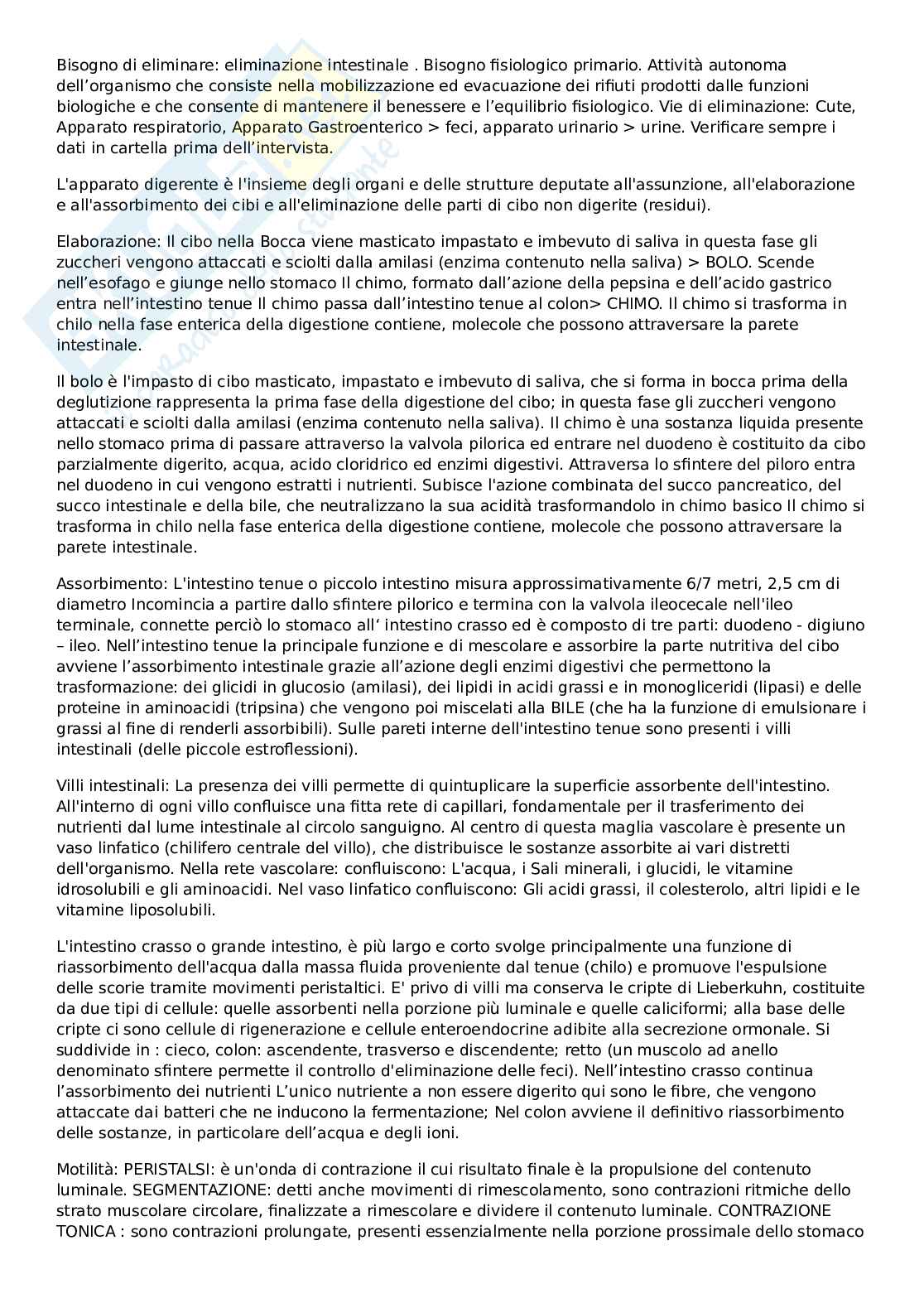 Bisogno di eliminare: eliminazione intestinale . Bisogno fisiologico primario. Attività autonoma dell'organismo che consiste nella mobilizzazione ed evacuazione dei rifiuti prodotti dalle funzioni biologiche e che consente di mantenere il benessere e l'equilibrio fisiologico. Vie di eliminazione: Cute, Apparato respiratorio, Apparato Gastroenterico > feci, apparato urinario > urine. Verificare sempre i dati in cartella prima dell'intervista.

L'apparato digerente è l'insieme degli organi e delle strutture deputate all'assunzione, all'elaborazione e all'assorbimento dei cibi e all'eliminazione delle parti di cibo non digerite (residui).

Elaborazione: Il cibo nella Bocca viene masticato impastato e imbevuto di saliva in questa fase gli zuccheri vengono attaccati e sciolti dalla amilasi (enzima contenuto nella saliva) > BOLO. Scende nell'esofago e giunge nello stomaco Il chimo, formato dall'azione della pepsina e dell'acido gastrico entra nell'intestino tenue Il chimo passa dall'intestino tenue al colon> CHIMO. Il chimo si trasforma in chilo nella fase enterica della digestione contiene, molecole che possono attraversare la parete intestinale.

Il bolo è l'impasto di cibo masticato, impastato e imbevuto di saliva, che si forma in bocca prima della deglutizione rappresenta la prima fase della digestione del cibo; in questa fase gli zuccheri vengono attaccati e sciolti dalla amilasi (enzima contenuto nella saliva). Il chimo è una sostanza liquida presente nello stomaco prima di passare attraverso la valvola pilorica ed entrare nel duodeno è costituito da cibo parzialmente digerito, acqua, acido cloridrico ed enzimi digestivi. Attraversa lo sfintere del piloro entra nel duodeno in cui vengono estratti i nutrienti. Subisce l'azione combinata del succo pancreatico, del succo intestinale e della bile, che neutralizzano la sua acidità trasformandolo in chimo basico Il chimo si trasforma in chilo nella fase enterica della digestione contiene, molecole che possono attraversare la parete intestinale.

Assorbimento: L'intestino tenue o piccolo intestino misura approssimativamente 6/7 metri, 2,5 cm di diametro Incomincia a partire dallo sfintere pilorico e termina con la valvola ileocecale nell'ileo terminale, connette perciò lo stomaco all' intestino crasso ed è composto di tre parti: duodeno - digiuno – ileo. Nell'intestino tenue la principale funzione e di mescolare e assorbire la parte nutritiva del cibo avviene l'assorbimento intestinale grazie all'azione degli enzimi digestivi che permettono la trasformazione: dei glicidi in glucosio (amilasi), dei lipidi in acidi grassi e in monogliceridi (lipasi) e delle proteine in aminoacidi (tripsina) che vengono poi miscelati alla BILE (che ha la funzione di emulsionare i grassi al fine di renderli assorbibili). Sulle pareti interne dell'intestino tenue sono presenti i villi intestinali (delle piccole estroflessioni).

Villi intestinali: La presenza dei villi permette di quintuplicare la superficie assorbente dell'intestino. All'interno di ogni villo confluisce una fitta rete di capillari, fondamentale per il trasferimento dei nutrienti dal lume intestinale al circolo sanguigno. Al centro di questa maglia vascolare è presente un vaso linfatico (chilifero centrale del villo), che distribuisce le sostanze assorbite ai vari distretti dell'organismo. Nella rete vascolare: confluiscono: L'acqua, i Sali minerali, i glucidi, le vitamine idrosolubili e gli aminoacidi. Nel vaso linfatico confluiscono: Gli acidi grassi, il colesterolo, altri lipidi e le vitamine liposolubili.

L'intestino crasso o grande intestino, è più largo e corto svolge principalmente una funzione di riassorbimento dell'acqua dalla massa fluida proveniente dal tenue (chilo) e promuove l'espulsione delle scorie tramite movimenti peristaltici. E' privo di villi ma conserva le cripte di Lieberkuhn, costituite da due tipi di cellule: quelle assorbenti nella porzione più luminale e quelle caliciformi; alla base delle cripte ci sono cellule di rigenerazione e cellule enteroendocrine adibite alla secrezione ormonale. Si suddivide in : cieco, colon: ascendente, trasverso e discendente; retto (un muscolo ad anello denominato sfintere permette il controllo d'eliminazione delle feci). Nell'intestino crasso continua l'assorbimento dei nutrienti L'unico nutriente a non essere digerito qui sono le fibre, che vengono attaccate dai batteri che ne inducono la fermentazione; Nel colon avviene il definitivo riassorbimento delle sostanze, in particolare dell'acqua e degli ioni.

Motilità: PERISTALSI: è un'onda di contrazione il cui risultato finale è la propulsione del contenuto luminale. SEGMENTAZIONE: detti anche movimenti di rimescolamento, sono contrazioni ritmiche dello strato muscolare circolare, finalizzate a rimescolare e dividere il contenuto luminale. CONTRAZIONE TONICA : sono contrazioni prolungate, presenti essenzialmente nella porzione prossimale dello stomaco